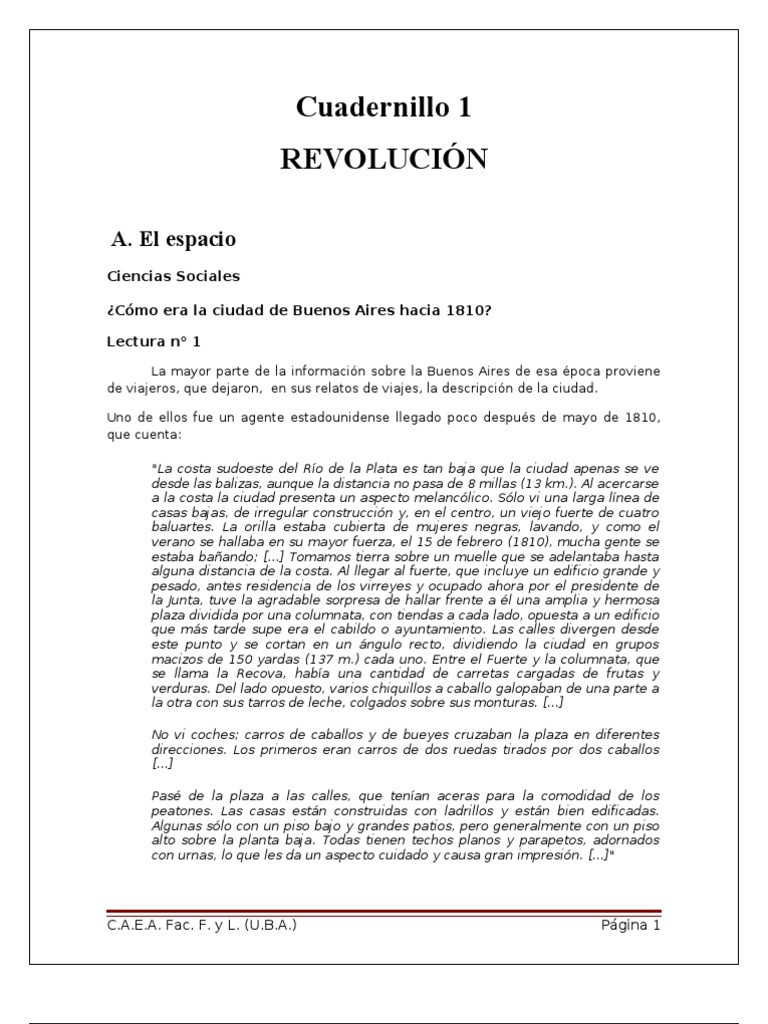 Cuadernillo 1

REVOLUCIÓN

A. El espacio

Ciencias Sociales

¿Cómo era la ciudad de Buenos Aires hacia 1810?

Lectura n° 1

La mayor parte de la información sobre la Buenos Aires de esa época proviene de viajeros, que dejaron, en sus relatos de viajes, la descripción de la ciudad.

Uno de ellos fue un agente estadounidense llegado poco después de mayo de 1810, que cuenta:

"La costa sudoeste del Río de la Plata es tan baja que la ciudad apenas se ve desde las balizas, aunque la distancia no pasa de 8 millas (13 km.). Al acercarse a la costa la ciudad presenta un aspecto melancólico. Sólo vi una larga línea de casas bajas, de irregular construcción y, en el centro, un viejo fuerte de cuatro baluartes. La orilla estaba cubierta de mujeres negras, lavando, y como el verano se hallaba en su mayor fuerza, el 15 de febrero (1810), mucha gente se estaba bañando; [...] Tomamos tierra sobre un muelle que se adelantaba hasta alguna distancia de la costa. Al llegar al fuerte, que incluye un edificio grande y pesado, antes residencia de los virreyes y ocupado ahora por el presidente de la Junta, tuve la agradable sorpresa de hallar frente a él una amplia y hermosa plaza dividida por una columnata, con tiendas a cada lado, opuesta a un edificio que más tarde supe era el cabildo o ayuntamiento. Las calles divergen desde este punto y se cortan en un ángulo recto, dividiendo la ciudad en grupos macizos de 150 yardas (137 m.) cada uno. Entre el Fuerte y la columnata, que se llama la Recova, había una cantidad de carretas cargadas de frutas y verduras. Del lado opuesto, varios chiquillos a caballo galopaban de una parte a la otra con sus tarros de leche, colgados sobre sus monturas. [...]

No vi coches; carros de caballos y de bueyes cruzaban la plaza en diferentes direcciones. Los primeros eran carros de dos ruedas tirados por dos caballos [...]

Pasé de la plaza a las calles, que tenían aceras para la comodidad de los peatones. Las casas están construidas con ladrillos y están bien edificadas. Algunas sólo con un piso bajo y grandes patios, pero generalmente con un piso alto sobre la planta baja. Todas tienen techos planos y parapetos, adornados con urnas, lo que les da un aspecto cuidado y causa gran impresión. [...]"

C.A.E.A. Fac. F. y L. (U.B.A.)     Página 1